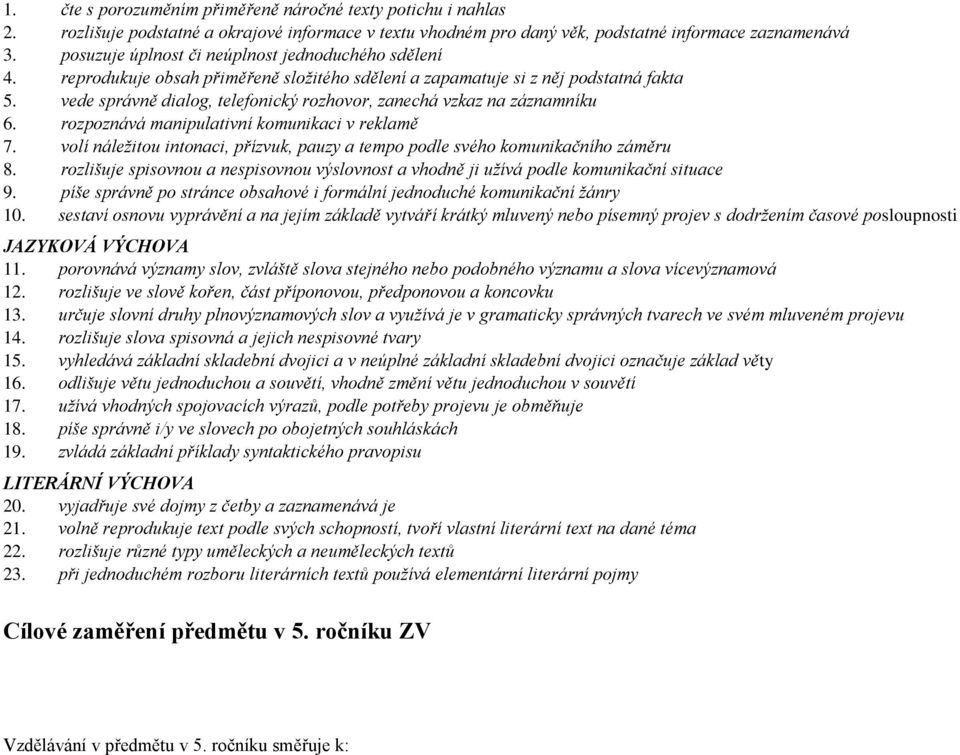 1. čte s porozuměním přiměřeně náročné texty potichu i nahlas
2. rozlišuje podstatné a okrajové informace v textu vhodném pro daný věk, podstatné informace zaznamenává
3. posuzuje úplnost či neúplnost jednoduchého sdělení
4. reprodukuje obsah přiměřeně složitého sdělení a zapamatuje si z něj podstatná fakta
5. vede správně dialog, telefonický rozhovor, zanechá vzkaz na záznamníku
6. rozpoznává manipulativní komunikaci v reklamě
7. volí náležitou intonaci, přízvuk, pauzy a tempo podle svého komunikačního záměru
8. rozlišuje spisovnou a nespisovnou výslovnost a vhodně ji užívá podle komunikační situace
9. píše správně po stránce obsahové i formální jednoduché komunikační žánry
10. sestaví osnovu vyprávění a na jejím základě vytváří krátký mluvený nebo písemný projev s dodržením časové posloupnosti

JAZYKOVÁ VÝCHOVA
11. porovnává významy slov, zvláště slova stejného nebo podobného významu a slova vícevýznamová
12. rozlišuje ve slově kořen, část příponovou, předponovou a koncovku
13. určuje slovní druhy plnovýznamových slov a využívá je v gramaticky správných tvarech ve svém mluveném projevu
14. rozlišuje slova spisovná a jejich nespisovné tvary
15. vyhledává základní skladební dvojici a v neúplné základní skladební dvojici označuje základ věty
16. odlišuje větu jednoduchou a souvětí, vhodně změní větu jednoduchou v souvětí
17. užívá vhodných spojovacích výrazů, podle potřeby projevu je obměňuje
18. píše správně i/y ve slovech po obojetných souhláskách
19. zvládá základní příklady syntaktického pravopisu

LITERÁRNÍ VÝCHOVA
20. vyjadřuje své dojmy z četby a zaznamenává je
21. volně reprodukuje text podle svých schopností, tvoří vlastní literární text na dané téma
22. rozlišuje různé typy uměleckých a neuměleckých textů
23. při jednoduchém rozboru literárních textů používá elementární literární pojmy

Cílové zaměření předmětu v 5. ročníku ZV

Vzdělávání v předmětu v 5. ročníku směřuje k: